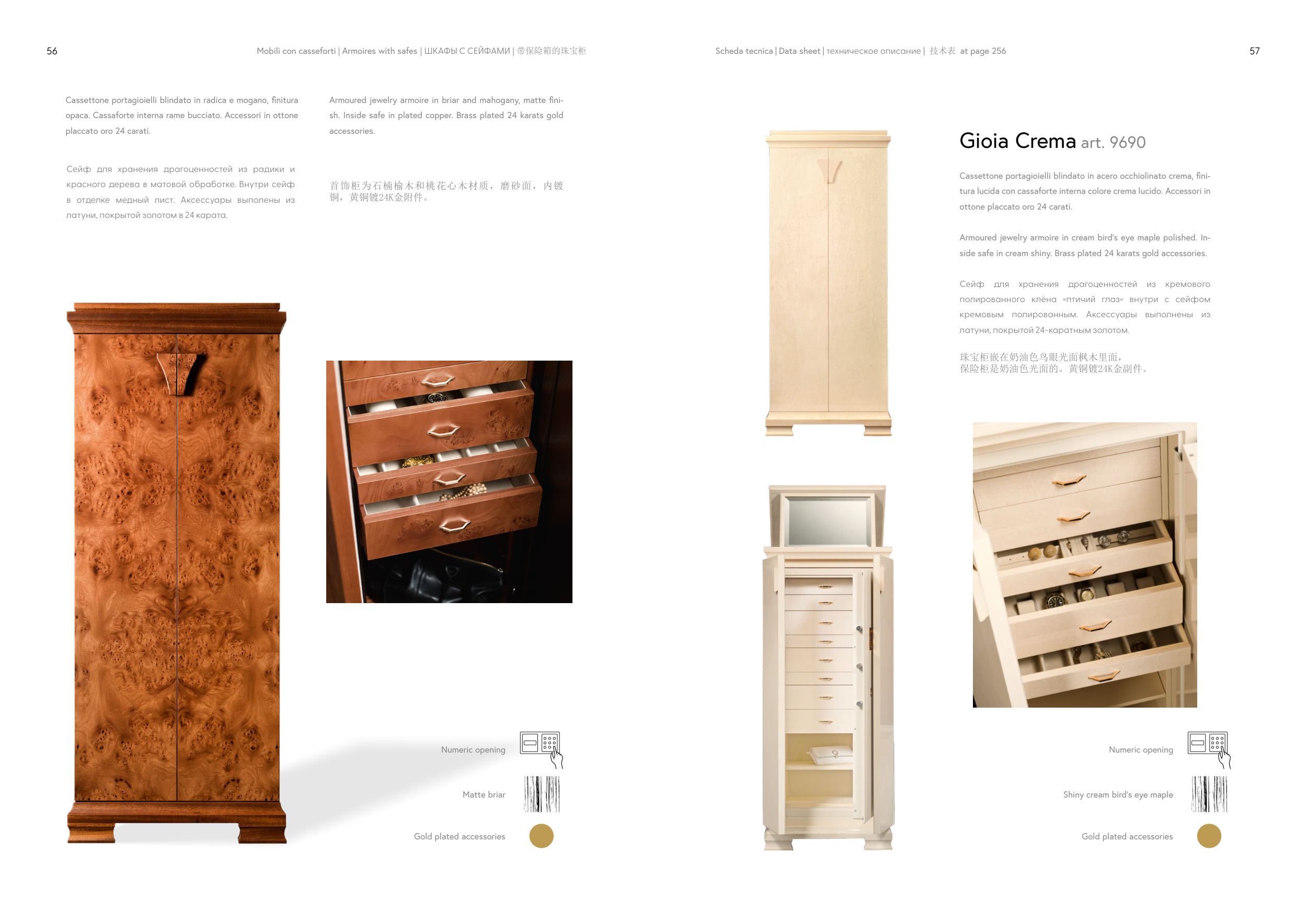 56

Mobili con casseforti | Armoires with safes | ШКАФЫ С СЕЙФАМИ | 带保险箱的珠宝柜

Cassettone portagioielli blindato in radica e mogano, finitura opaca. Cassaforte interna rame bucciato. Accessori in ottone placcato oro 24 carati.

Сейф для хранения драгоценностей из радики и красного дерева в матовой обработке. Внутри сейф в отделке медный лист. Аксессуары выполены из латуни, покрытой золотом в 24 карата.

Armoured jewelry armoire in briar and mahogany, matte finish. Inside safe in plated copper. Brass plated 24 karats gold accessories.

首饰柜为石楠榆木和桃花心木材质，磨砂面，内镀铜，黄铜镀24K金附件。

Numeric opening

Matte briar

Gold plated accessories

Scheda tecnica | Data sheet | техническое описание | 技术表 at page 256

57

Gioia Crema art. 9690

Cassettone portagioielli blindato in acero occhiolinato crema, finitura lucida con cassaforte interna colore crema lucido. Accessori in ottone placcato oro 24 carati.

Armoured jewelry armoire in cream bird's eye maple polished. Inside safe in cream shiny. Brass plated 24 karats gold accessories.

Сейф для хранения драгоценностей из кремового полированного клёна «птичий глаз» внутри с сейфом кремовым полированным. Аксессуары выполнены из латуни, покрытой 24-каратным золотом.

珠宝柜嵌在奶油色鸟眼光面枫木里面，保险柜是奶油色光面的。黄铜镀24K金副件。

Numeric opening

Shiny cream bird's eye maple

Gold plated accessories